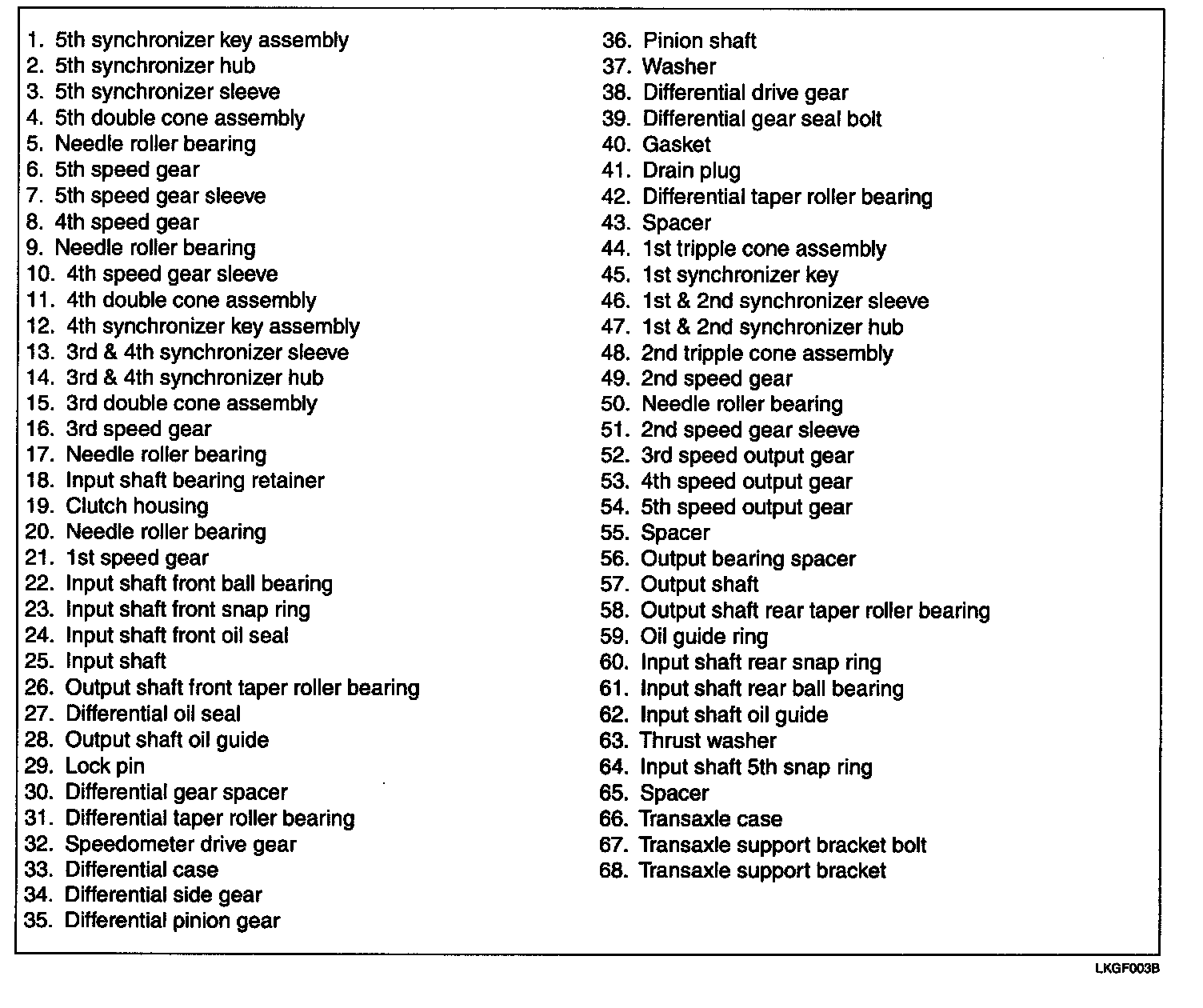 1. 5th synchronizer key assembly
2. 5th synchronizer hub
3. 5th synchronizer sleeve
4. 5th double cone assembly
5. Needle roller bearing
6. 5th speed gear
7. 5th speed gear sleeve
8. 4th speed gear
9. Needle roller bearing
10. 4th speed gear sleeve
11. 4th double cone assembly
12. 4th synchronizer key assembly
13. 3rd & 4th synchronizer sleeve
14. 3rd & 4th synchronizer hub
15. 3rd double cone assembly
16. 3rd speed gear
17. Needle roller bearing
18. Input shaft bearing retainer
19. Clutch housing
20. Needle roller bearing
21. 1st speed gear
22. Input shaft front ball bearing
23. Input shaft front snap ring
24. Input shaft front oil seal
25. Input shaft
26. Output shaft front taper roller bearing
27. Differential oil seal
28. Output shaft oil guide
29. Lock pin
30. Differential gear spacer
31. Differential taper roller bearing
32. Speedometer drive gear
33. Differential case
34. Differential side gear
35. Differential pinion gear

36. Pinion shaft
37. Washer
38. Differential drive gear
39. Differential gear seal bolt
40. Gasket
41. Drain plug
42. Differential taper roller bearing
43. Spacer
44. 1st tripple cone assembly
45. 1st synchronizer key
46. 1st & 2nd synchronizer sleeve
47. 1st & 2nd synchronizer hub
48. 2nd tripple cone assembly
49. 2nd speed gear
50. Needle roller bearing
51. 2nd speed gear sleeve
52. 3rd speed output gear
53. 4th speed output gear
54. 5th speed output gear
55. Spacer
56. Output bearing spacer
57. Output shaft
58. Output shaft rear taper roller bearing
59. Oil guide ring
60. Input shaft rear snap ring
61. Input shaft rear ball bearing
62. Input shaft oil guide
63. Thrust washer
64. Input shaft 5th snap ring
65. Spacer
66. Transaxle case
67. Transaxle support bracket bolt
68. Transaxle support bracket

LKGF003B